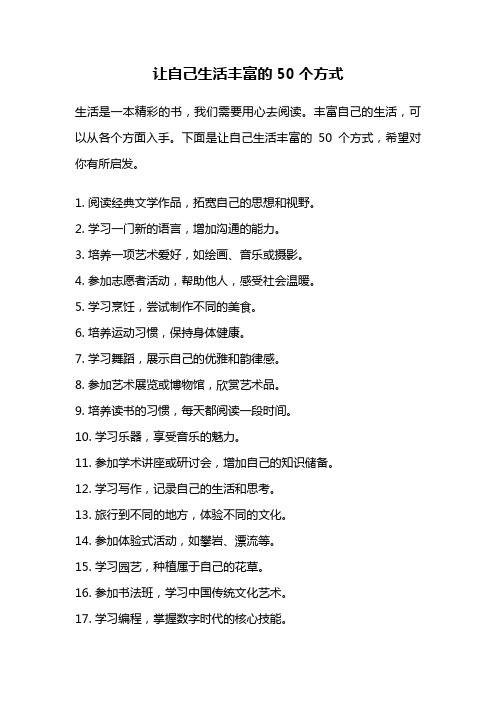 让自己生活丰富的 50 个方式

生活是一本精彩的书，我们需要用心去阅读。丰富自己的生活，可以从各个方面入手。下面是让自己生活丰富的 50 个方式，希望对你有所启发。

1. 阅读经典文学作品，拓宽自己的思想和视野。

2. 学习一门新的语言，增加沟通的能力。

3. 培养一项艺术爱好，如绘画、音乐或摄影。

4. 参加志愿者活动，帮助他人，感受社会温暖。

5. 学习烹饪，尝试制作不同的美食。

6. 培养运动习惯，保持身体健康。

7. 学习舞蹈，展示自己的优雅和韵律感。

8. 参加艺术展览或博物馆，欣赏艺术品。

9. 培养读书的习惯，每天都阅读一段时间。

10. 学习乐器，享受音乐的魅力。

11. 参加学术讲座或研讨会，增加自己的知识储备。

12. 学习写作，记录自己的生活和思考。

13. 旅行到不同的地方，体验不同的文化。

14. 参加体验式活动，如攀岩、漂流等。

15. 学习园艺，种植属于自己的花草。

16. 参加书法班，学习中国传统文化艺术。

17. 学习编程，掌握数字时代的核心技能。